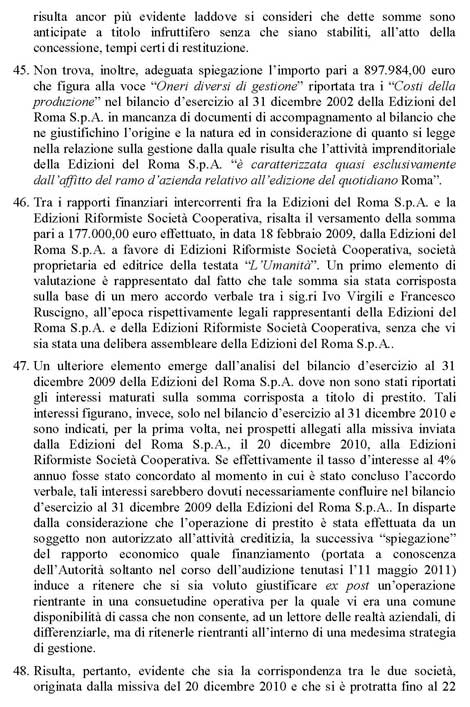 risulta ancor più evidente laddove si consideri che dette somme sono anticipate a titolo infruttifero senza che siano stabiliti, all'atto della concessione, tempi certi di restituzione.

45. Non trova, inoltre, adeguata spiegazione l'importo pari a 897.984,00 euro che figura alla voce "Oneri diversi di gestione" riportata tra i "Costi della produzione" nel bilancio d'esercizio al 31 dicembre 2002 della Edizioni del Roma S.p.A. in mancanza di documenti di accompagnamento al bilancio che ne giustifichino l'origine e la natura ed in considerazione di quanto si legge nella relazione sulla gestione dalla quale risulta che l'attività imprenditoriale della Edizioni del Roma S.p.A. "è caratterizzata quasi esclusivamente dall'affitto del ramo d'azienda relativo all'edizione del quotidiano Roma".

46. Tra i rapporti finanziari intercorrenti fra la Edizioni del Roma S.p.A. e la Edizioni Riformiste Società Cooperativa, risalta il versamento della somma pari a 177.000,00 euro effettuato, in data 18 febbraio 2009, dalla Edizioni del Roma S.p.A. a favore di Edizioni Riformiste Società Cooperativa, società proprietaria ed editrice della testata "L'Umanità". Un primo elemento di valutazione è rappresentato dal fatto che tale somma sia stata corrisposta sulla base di un mero accordo verbale tra i sig.ri Ivo Virgili e Francesco Ruscigno, all'epoca rispettivamente legali rappresentanti della Edizioni del Roma S.p.A. e della Edizioni Riformiste Società Cooperativa, senza che vi sia stata una delibera assembleare della Edizioni del Roma S.p.A..

47. Un ulteriore elemento emerge dall'analisi del bilancio d'esercizio al 31 dicembre 2009 della Edizioni del Roma S.p.A. dove non sono stati riportati gli interessi maturati sulla somma corrisposta a titolo di prestito. Tali interessi figurano, invece, solo nel bilancio d'esercizio al 31 dicembre 2010 e sono indicati, per la prima volta, nei prospetti allegati alla missiva inviata dalla Edizioni del Roma S.p.A., il 20 dicembre 2010, alla Edizioni Riformiste Società Cooperativa. Se effettivamente il tasso d'interesse al 4% annuo fosse stato concordato al momento in cui è stato concluso l'accordo verbale, tali interessi sarebbero dovuti necessariamente confluire nel bilancio d'esercizio al 31 dicembre 2009 della Edizioni del Roma S.p.A.. In disparte dalla considerazione che l'operazione di prestito è stata effettuata da un soggetto non autorizzato all'attività creditizia, la successiva "spiegazione" del rapporto economico quale finanziamento (portata a conoscenza dell'Autorità soltanto nel corso dell'audizione tenutasi l'11 maggio 2011) induce a ritenere che si sia voluto giustificare ex post un'operazione rientrante in una consuetudine operativa per la quale vi era una comune disponibilità di cassa che non consente, ad un lettore delle realtà aziendali, di differenziarle, ma di ritenerle rientranti all'interno di una medesima strategia di gestione.

48. Risulta, pertanto, evidente che sia la corrispondenza tra le due società, originata dalla missiva del 20 dicembre 2010 e che si è protratta fino al 22